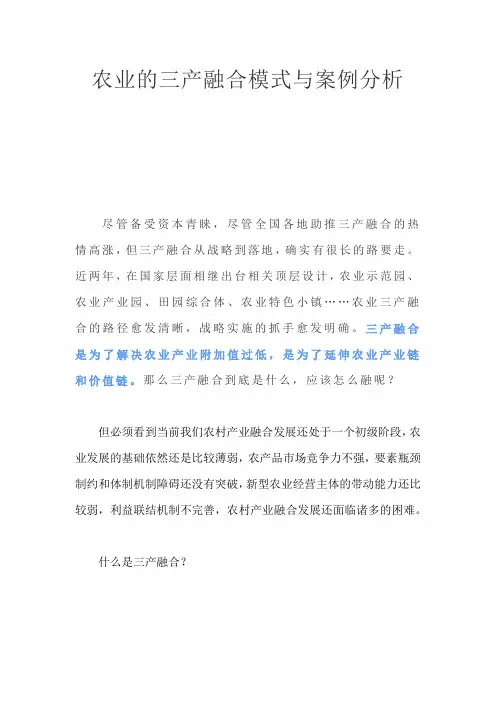 农业的三产融合模式与案例分析

尽管备受资本青睐，尽管全国各地助推三产融合的热情高涨，但三产融合从战略到落地，确实有很长的路要走。近两年，在国家层面相继出台相关顶层设计，农业示范园、农业产业园、田园综合体、农业特色小镇……农业三产融合的路径愈发清晰，战略实施的抓手愈发明确。三产融合是为了解决农业产业附加值过低，是为了延伸农业产业链和价值链。那么三产融合到底是什么，应该怎么融呢？

但必须看到当前我们农村产业融合发展还处于一个初级阶段，农业发展的基础依然还是比较薄弱，农产品市场竞争力不强，要素瓶颈制约和体制机制障碍还没有突破，新型农业经营主体的带动能力还比较弱，利益联结机制不完善，农村产业融合发展还面临诸多的困难。

什么是三产融合？